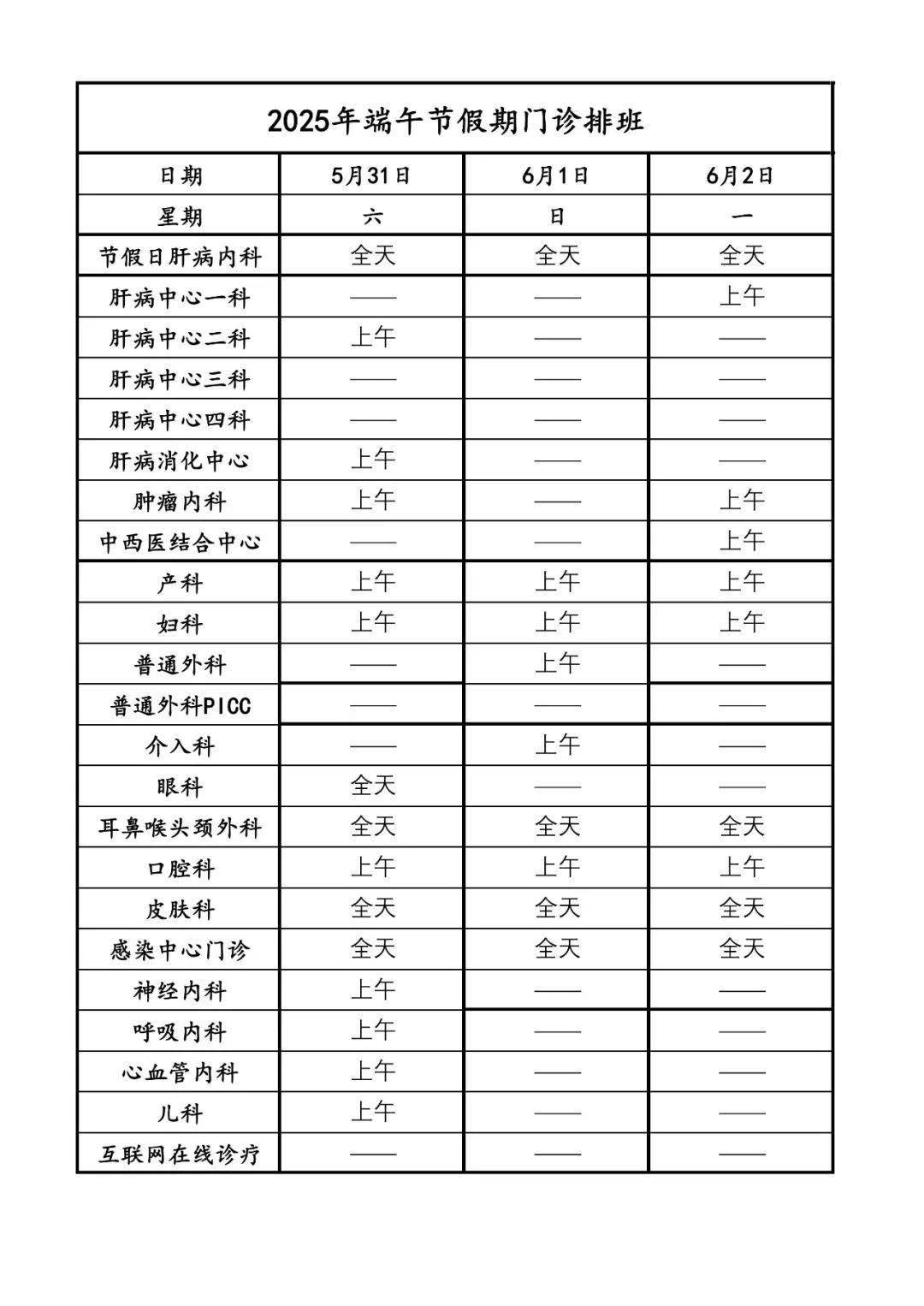 2025年端午节假期门诊排班

| 日期 | 5月31日 | 6月1日 | 6月2日 |
|---|---|---|---|
| 星期 | 六 | 日 | 一 |
| 节假日肝病内科 | 全天 | 全天 | 全天 |
| 肝病中心一科 | —— | —— | 上午 |
| 肝病中心二科 | 上午 | —— | —— |
| 肝病中心三科 | —— | —— | —— |
| 肝病中心四科 | —— | —— | —— |
| 肝病消化中心 | 上午 | —— | —— |
| 肿瘤内科 | 上午 | —— | 上午 |
| 中西医结合中心 | —— | —— | 上午 |
| 产科 | 上午 | 上午 | 上午 |
| 妇科 | 上午 | 上午 | 上午 |
| 普通外科 | —— | 上午 | —— |
| 普通外科PICC | —— | —— | —— |
| 介入科 | —— | 上午 | —— |
| 眼科 | 全天 | —— | —— |
| 耳鼻喉头颈外科 | 全天 | 全天 | 全天 |
| 口腔科 | 上午 | 上午 | 上午 |
| 皮肤科 | 全天 | 全天 | 全天 |
| 感染中心门诊 | 全天 | 全天 | 全天 |
| 神经内科 | 上午 | —— | —— |
| 呼吸内科 | 上午 | —— | —— |
| 心血管内科 | 上午 | —— | —— |
| 儿科 | 上午 | —— | —— |
| 互联网在线诊疗 | —— | —— | —— |